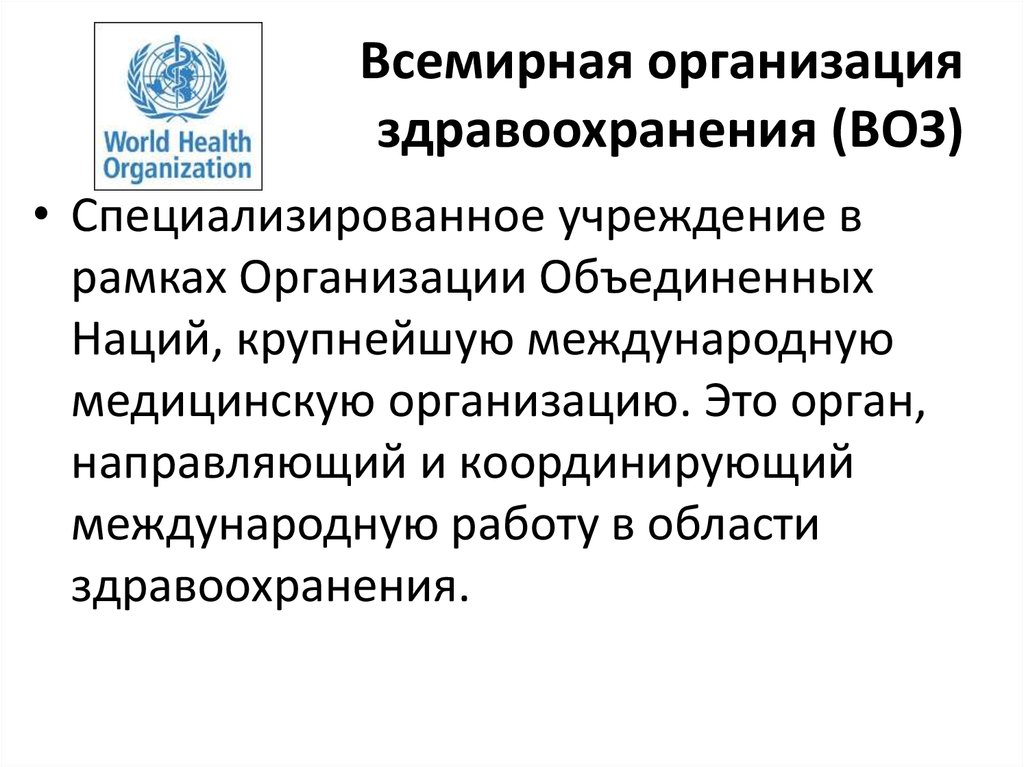 World Health Organization

Всемирная организация здравоохранения (ВОЗ)

• Специализированное учреждение в рамках Организации Объединенных Наций, крупнейшую международную медицинскую организацию. Это орган, направляющий и координирующий международную работу в области здравоохранения.